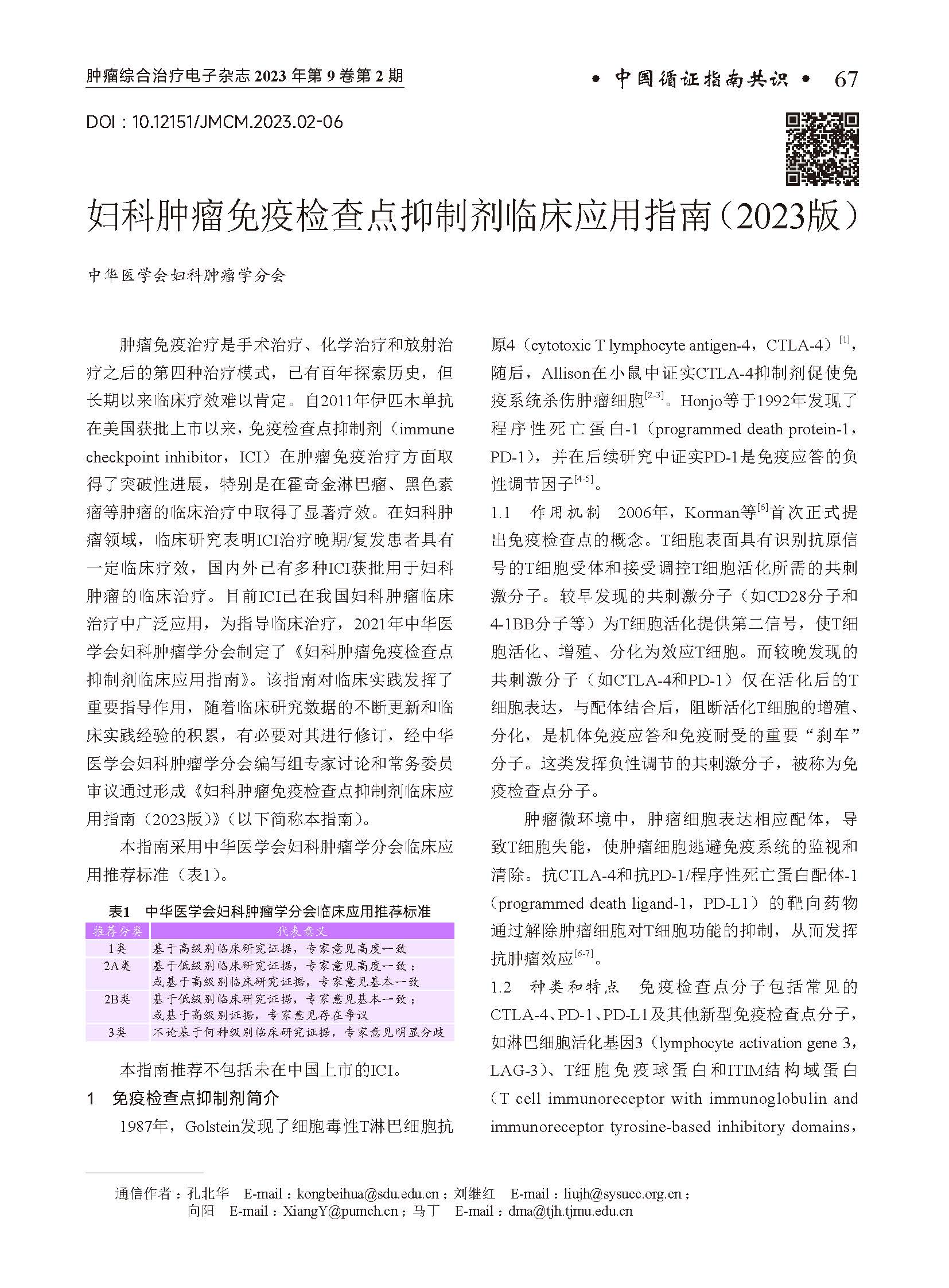 肿瘤综合治疗电子杂志 2023 年第 9 卷第 2 期

• 中国循证指南共识 • 67

DOI：10.12151/JMCM.2023.02-06

妇科肿瘤免疫检查点抑制剂临床应用指南（2023版）

中华医学会妇科肿瘤学分会

肿瘤免疫治疗是手术治疗、化学治疗和放射治疗之后的第四种治疗模式，已有百年探索历史，但长期以来临床疗效难以肯定。自2011年伊匹木单抗在美国获批上市以来，免疫检查点抑制剂（immune checkpoint inhibitor，ICI）在肿瘤免疫治疗方面取得了突破性进展，特别是在霍奇金淋巴瘤、黑色素瘤等肿瘤的临床治疗中取得了显著疗效。在妇科肿瘤领域，临床研究表明ICI治疗晚期/复发患者具有一定临床疗效，国内外已有多种ICI获批用于妇科肿瘤的临床治疗。目前ICI已在我国妇科肿瘤临床治疗中广泛应用，为指导临床治疗，2021年中华医学会妇科肿瘤学分会制定了《妇科肿瘤免疫检查点抑制剂临床应用指南》。该指南对临床实践发挥了重要指导作用，随着临床研究数据的不断更新和临床实践经验的积累，有必要对其进行修订，经中华医学会妇科肿瘤学分会编写组专家讨论和常务委员审议通过形成《妇科肿瘤免疫检查点抑制剂临床应用指南（2023版）》（以下简称本指南）。

本指南采用中华医学会妇科肿瘤学分会临床应用推荐标准（表1）。

表1 中华医学会妇科肿瘤学分会临床应用推荐标准

| 推荐分类 | 代表意义 |
|---|---|
| 1类 | 基于高级别临床研究证据，专家意见高度一致 |
| 2A类 | 基于低级别临床研究证据，专家意见高度一致；或基于高级别临床研究证据，专家意见基本一致 |
| 2B类 | 基于低级别临床研究证据，专家意见基本一致；或基于高级别证据，专家意见存在争议 |
| 3类 | 不论基于何种级别临床研究证据，专家意见明显分歧 |

本指南推荐不包括未在中国上市的ICI。

1 免疫检查点抑制剂简介

1987年，Golstein发现了细胞毒性T淋巴细胞抗原4（cytotoxic T lymphocyte antigen-4，CTLA-4）$^{[1]}$，随后，Allison在小鼠中证实CTLA-4抑制剂促使免疫系统杀伤肿瘤细胞$^{[2-3]}$。Honjo等于1992年发现了程序性死亡蛋白-1（programmed death protein-1，PD-1），并在后续研究中证实PD-1是免疫应答的负性调节因子$^{[4-5]}$。

1.1 作用机制 2006年，Korman等$^{[6]}$首次正式提出免疫检查点的概念。T细胞表面具有识别抗原信号的T细胞受体和接受调控T细胞活化所需的共刺激分子。较早发现的共刺激分子（如CD28分子和4-1BB分子等）为T细胞活化提供第二信号，使T细胞活化、增殖、分化为效应T细胞。而较晚发现的共刺激分子（如CTLA-4和PD-1）仅在活化后的T细胞表达，与配体结合后，阻断活化T细胞的增殖、分化，是机体免疫应答和免疫耐受的重要“刹车”分子。这类发挥负性调节的共刺激分子，被称为免疫检查点分子。

肿瘤微环境中，肿瘤细胞表达相应配体，导致T细胞失能，使肿瘤细胞逃避免疫系统的监视和清除。抗CTLA-4和抗PD-1/程序性死亡蛋白配体-1（programmed death ligand-1，PD-L1）的靶向药物通过解除肿瘤细胞对T细胞功能的抑制，从而发挥抗肿瘤效应$^{[6-7]}$。

1.2 种类和特点 免疫检查点分子包括常见的CTLA-4、PD-1、PD-L1及其他新型免疫检查点分子，如淋巴细胞活化基因3（lymphocyte activation gene 3，LAG-3）、T细胞免疫球蛋白和ITIM结构域蛋白（T cell immunoreceptor with immunoglobulin and immunoreceptor tyrosine-based inhibitory domains，

通信作者：孔北华 E-mail：kongbeihua@sdu.edu.cn；刘继红 E-mail：liujh@sysucc.org.cn；向阳 E-mail：XiangY@pumch.cn；马丁 E-mail：dma@tjh.tjmu.edu.cn